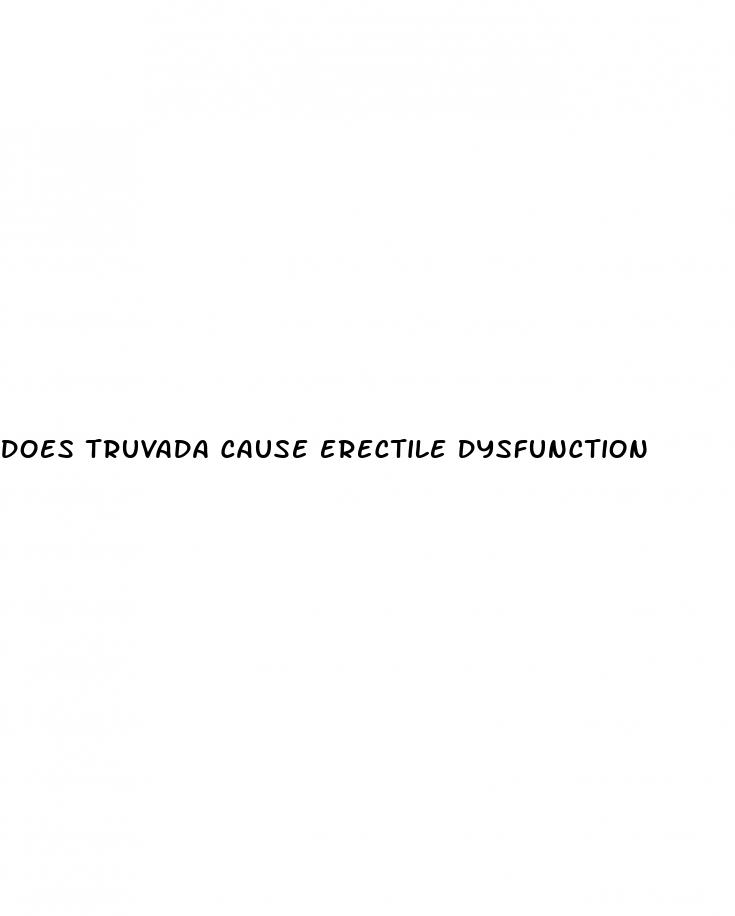 DOES TRUVADA CAUSE ERECTILE DYSFUNCTION